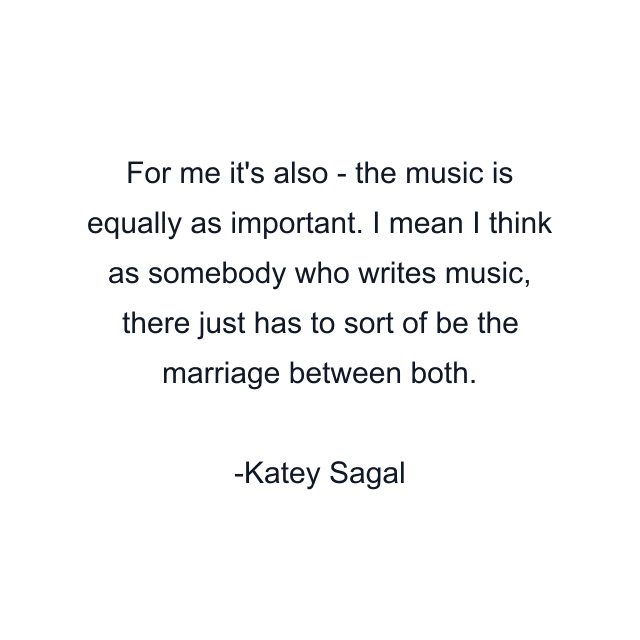 For me it's also - the music is equally as important. I mean I think as somebody who writes music, there just has to sort of be the marriage between both.

-Katey Sagal